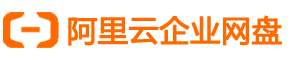 阿里云企业网盘